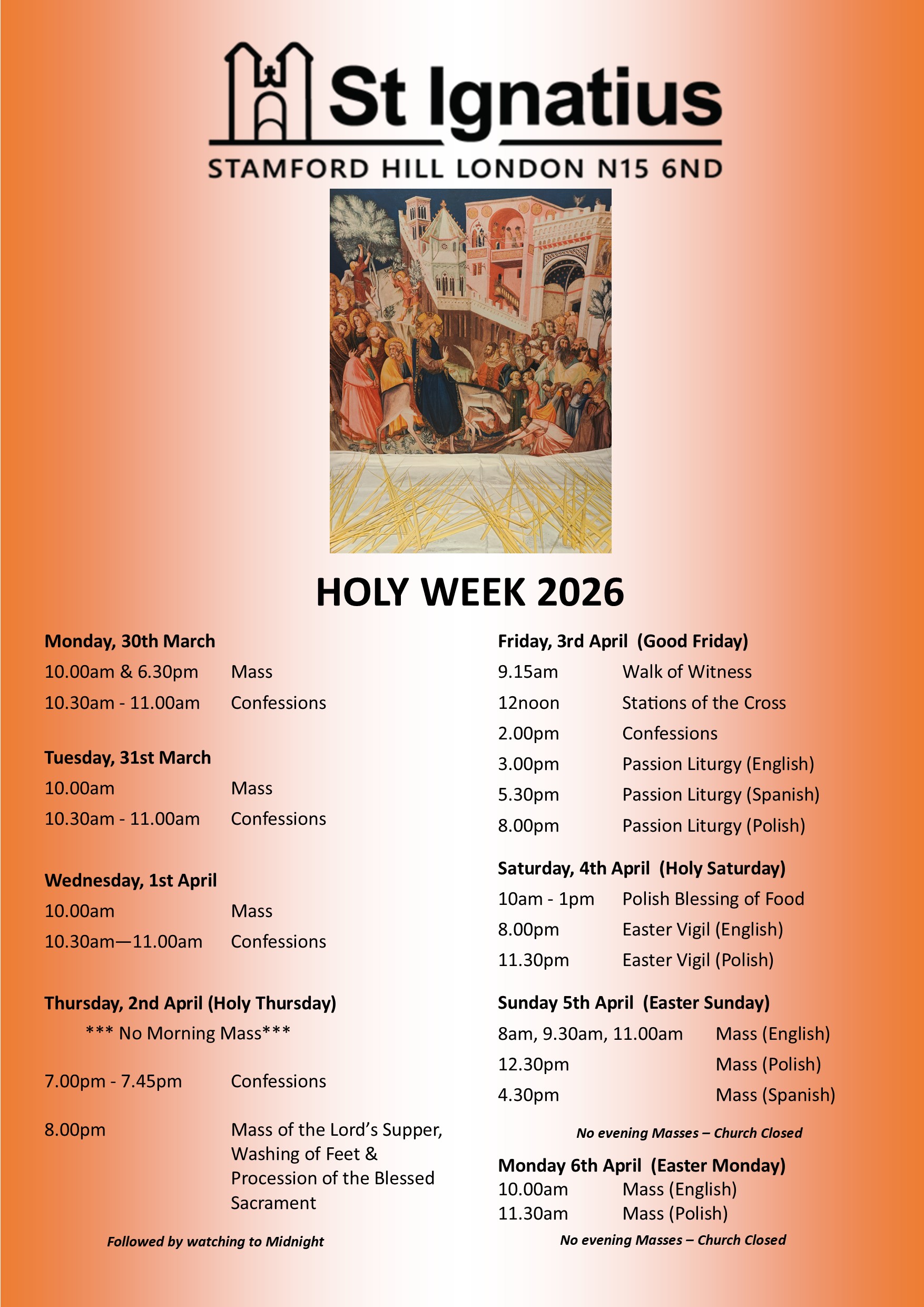 St Ignatius

STAMFORD HILL LONDON N15 6ND

HOLY WEEK 2026

Monday, 30th March
10.00am & 6.30pm Mass
10.30am - 11.00am Confessions

Tuesday, 31st March
10.00am Mass
10.30am - 11.00am Confessions

Wednesday, 1st April
10.00am Mass
10.30am—11.00am Confessions

Thursday, 2nd April (Holy Thursday)
*** No Morning Mass***

7.00pm - 7.45pm Confessions

8.00pm Mass of the Lord's Supper, Washing of Feet & Procession of the Blessed Sacrament

Followed by watching to Midnight

Friday, 3rd April (Good Friday)
9.15am Walk of Witness
12noon Stations of the Cross
2.00pm Confessions
3.00pm Passion Liturgy (English)
5.30pm Passion Liturgy (Spanish)
8.00pm Passion Liturgy (Polish)

Saturday, 4th April (Holy Saturday)
10am - 1pm Polish Blessing of Food
8.00pm Easter Vigil (English)
11.30pm Easter Vigil (Polish)

Sunday 5th April (Easter Sunday)
8am, 9.30am, 11.00am Mass (English)
12.30pm Mass (Polish)
4.30pm Mass (Spanish)

No evening Masses – Church Closed

Monday 6th April (Easter Monday)
10.00am Mass (English)
11.30am Mass (Polish)

No evening Masses – Church Closed